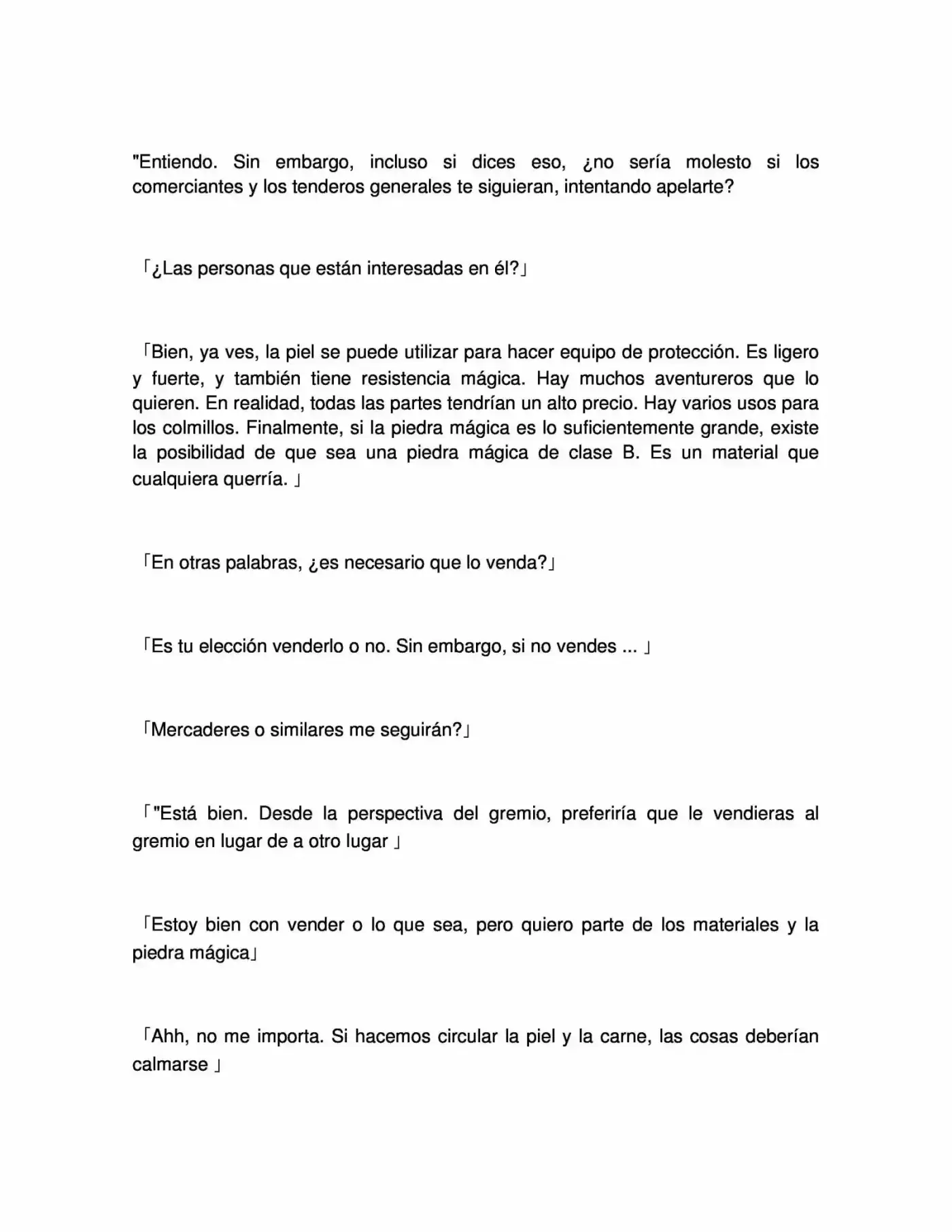 "Entiendo. Sin embargo, incluso si dices eso, ¿no sería molesto si los comerciantes y los tenderos generales te siguieran, intentando apelarte?

「¿Las personas que están interesadas en él?」

「Bien, ya ves, la piel se puede utilizar para hacer equipo de protección. Es ligero y fuerte, y también tiene resistencia mágica. Hay muchos aventureros que lo quieren. En realidad, todas las partes tendrían un alto precio. Hay varios usos para los colmillos. Finalmente, si la piedra mágica es lo suficientemente grande, existe la posibilidad de que sea una piedra mágica de clase B. Es un material que cualquiera querría. 」

「En otras palabras, ¿es necesario que lo venda?」

「Es tu elección venderlo o no. Sin embargo, si no vendes ... 」

「Mercaderes o similares me seguirán?」

「"Está bien. Desde la perspectiva del gremio, preferiría que le vendieras al gremio en lugar de a otro lugar 」

「Estoy bien con vender o lo que sea, pero quiero parte de los materiales y la piedra mágica」

「Ahh, no me importa. Si hacemos circular la piel y la carne, las cosas deberían calmarse 」